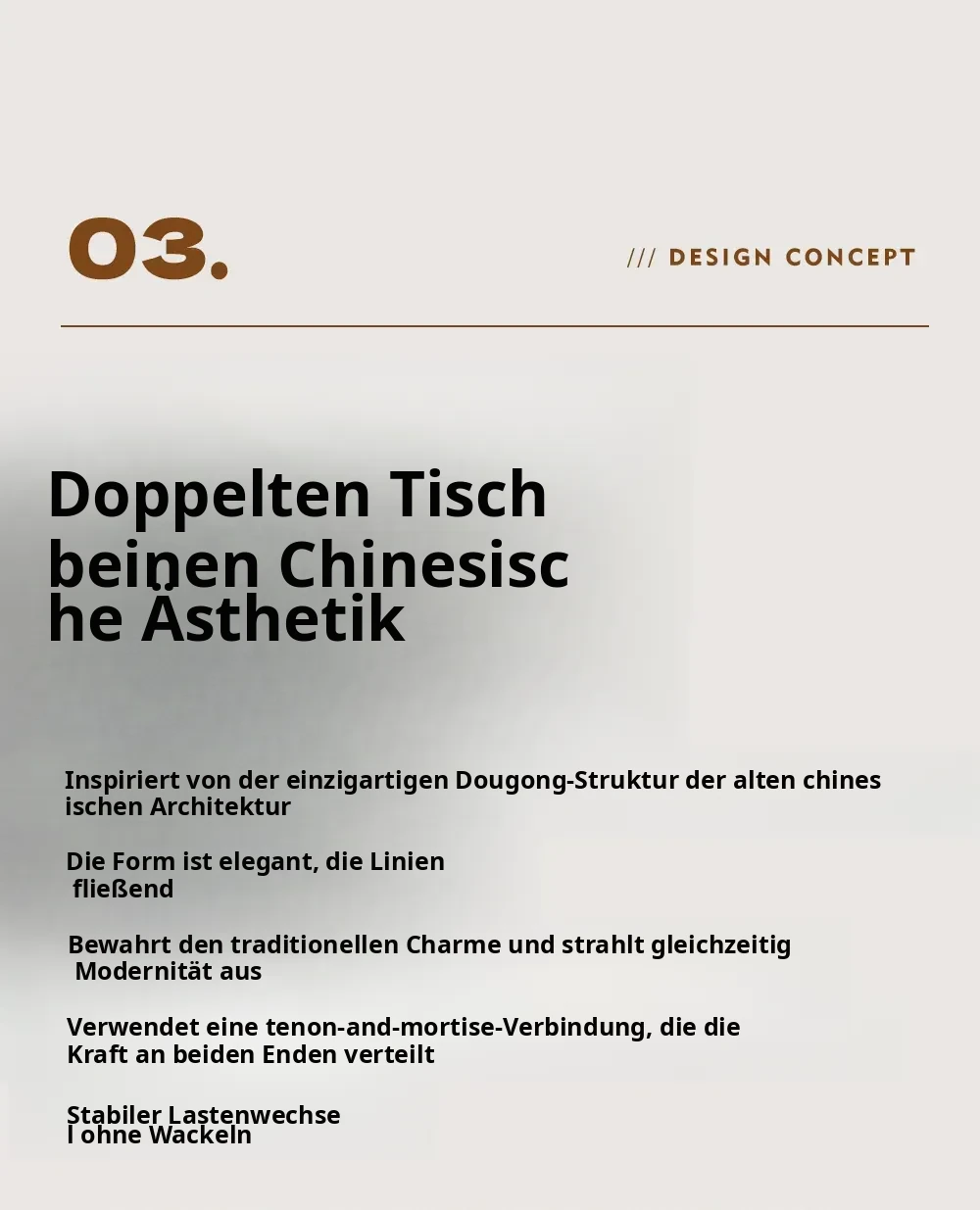 03.

/// DESIGN CONCEPT

Doppelten Tisch beinen Chinesisc he Ästhetik

Inspiriert von der einzigartigen Dougong-Struktur der alten chines ischen Architektur

Die Form ist elegant, die Linien fließend

Bewahrt den traditionellen Charme und strahlt gleichzeitig Modernität aus

Verwendet eine tenon-and-mortise-Verbindung, die die Kraft an beiden Enden verteilt

Stabiler Lastenwechse l ohne Wackeln